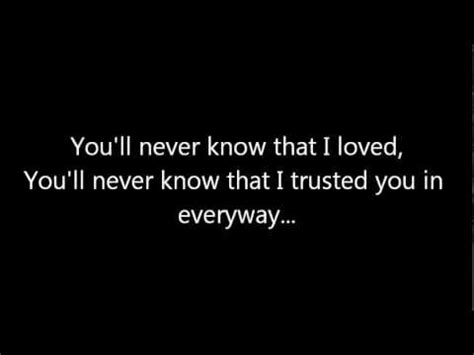 You'll never know that I loved,
You'll never know that I trusted you in everyway...